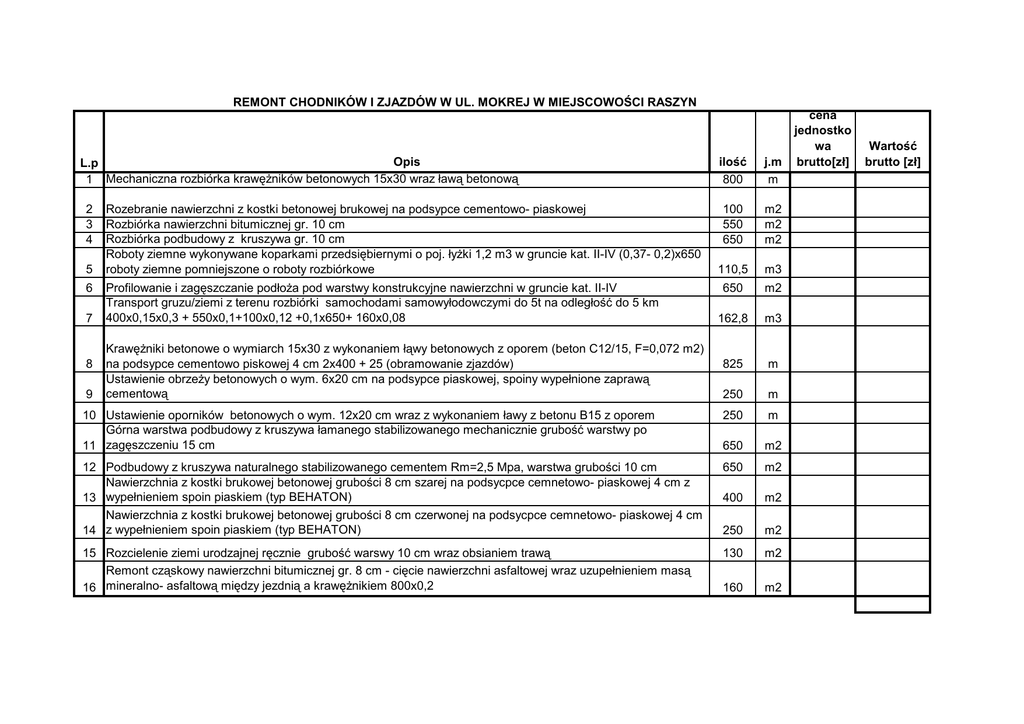 REMONT CHODNIKÓW I ZJAZDÓW W UL. MOKREJ W MIEJSCOWOŚCI RASZYN

| L.p | Opis | ilość | j.m | cena jednostkowa brutto[zł] | Wartość brutto [zł] |
|---|---|---|---|---|---|
| 1 | Mechaniczna rozbiórka krawężników betonowych 15x30 wraz ławą betonową | 800 | m | | |
| 2 | Rozebranie nawierzchni z kostki betonowej brukowej na podsypce cementowo- piaskowej | 100 | m2 | | |
| 3 | Rozbiórka nawierzchni bitumicznej gr. 10 cm | 550 | m2 | | |
| 4 | Rozbiórka podbudowy z kruszywa gr. 10 cm | 650 | m2 | | |
| 5 | Roboty ziemne wykonywane koparkami przedsiębiernymi o poj. łyżki 1,2 m3 w gruncie kat. II-IV (0,37- 0,2)x650 roboty ziemne pomniejszone o roboty rozbiórkowe | 110,5 | m3 | | |
| 6 | Profilowanie i zagęszczanie podłoża pod warstwy konstrukcyjne nawierzchni w gruncie kat. II-IV | 650 | m2 | | |
| 7 | Transport gruzu/ziemi z terenu rozbiórki samochodami samowyłodowczymi do 5t na odległość do 5 km 400x0,15x0,3 + 550x0,1+100x0,12 +0,1x650+ 160x0,08 | 162,8 | m3 | | |
| 8 | Krawężniki betonowe o wymiarch 15x30 z wykonaniem ławy betonowych z oporem (beton C12/15, F=0,072 m2) na podsypce cementowo piskowej 4 cm 2x400 + 25 (obramowanie zjazdów) | 825 | m | | |
| 9 | Ustawienie obrzeży betonowych o wym. 6x20 cm na podsypce piaskowej, spoiny wypełnione zaprawą cementową | 250 | m | | |
| 10 | Ustawienie oporników betonowych o wym. 12x20 cm wraz z wykonaniem ławy z betonu B15 z oporem | 250 | m | | |
| 11 | Górna warstwa podbudowy z kruszywa łamanego stabilizowanego mechanicznie grubość warstwy po zagęszczeniu 15 cm | 650 | m2 | | |
| 12 | Podbudowy z kruszywa naturalnego stabilizowanego cementem Rm=2,5 Mpa, warstwa grubości 10 cm | 650 | m2 | | |
| 13 | Nawierzchnia z kostki brukowej betonowej grubości 8 cm szarej na podsycpce cemnetowo- piaskowej 4 cm z wypełnieniem spoin piaskiem (typ BEHATON) | 400 | m2 | | |
| 14 | Nawierzchnia z kostki brukowej betonowej grubości 8 cm czerwonej na podsycpce cemnetowo- piaskowej 4 cm z wypełnieniem spoin piaskiem (typ BEHATON) | 250 | m2 | | |
| 15 | Rozcielenie ziemi urodzajnej ręcznie grubość warswy 10 cm wraz obsianiem trawą | 130 | m2 | | |
| 16 | Remont cząskowy nawierzchni bitumicznej gr. 8 cm - cięcie nawierzchni asfaltowej wraz uzupełnieniem masą mineralno- asfaltową między jezdnią a krawężnikiem 800x0,2 | 160 | m2 | | |